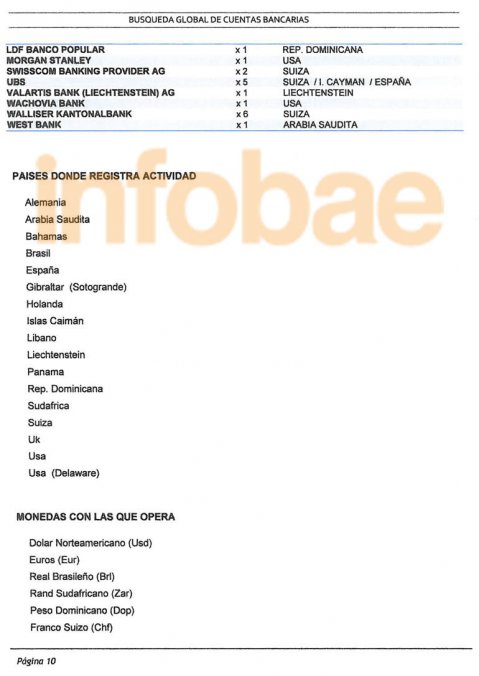 BUSQUEDA GLOBAL DE CUENTAS BANCARIAS

| | | |
|---|---|---|
| LDF BANCO POPULAR | x 1 | REP. DOMINICANA |
| MORGAN STANLEY | x 1 | USA |
| SWISSCOM BANKING PROVIDER AG | x 2 | SUIZA |
| UBS | x 5 | SUIZA / I. CAYMAN / ESPAÑA |
| VALARTIS BANK (LIECHTENSTEIN) AG | x 1 | LIECHTENSTEIN |
| WACHOVIA BANK | x 1 | USA |
| WALLISER KANTONALBANK | x 6 | SUIZA |
| WEST BANK | x 1 | ARABIA SAUDITA |

infobae

PAISES DONDE REGISTRA ACTIVIDAD

Alemania
Arabia Saudita
Bahamas
Brasil
España
Gibraltar (Sotogrande)
Holanda
Islas Caimán
Libano
Liechtenstein
Panama
Rep. Dominicana
Sudafrica
Suiza
Uk
Usa
Usa (Delaware)

MONEDAS CON LAS QUE OPERA

Dolar Norteamericano (Usd)
Euros (Eur)
Real Brasileño (Brl)
Rand Sudafricano (Zar)
Peso Dominicano (Dop)
Franco Suizo (Chf)

Página 10